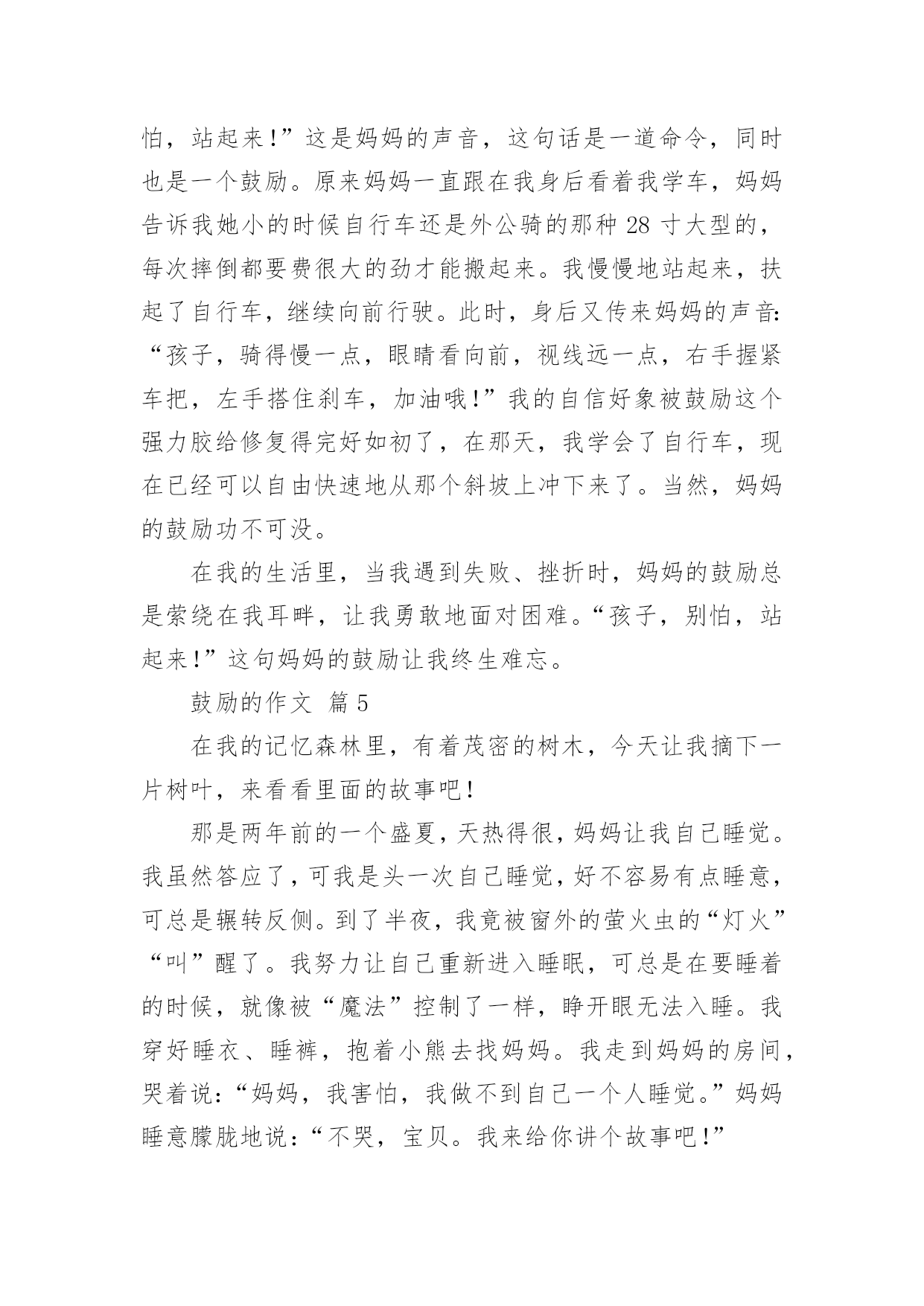 怕，站起来!”这是妈妈的声音，这句话是一道命令，同时也是一个鼓励。原来妈妈一直跟在我身后看着我学车，妈妈告诉我她小的时候自行车还是外公骑的那种 28 寸大型的，每次摔倒都要费很大的劲才能搬起来。我慢慢地站起来，扶起了自行车，继续向前行驶。此时，身后又传来妈妈的声音:“孩子，骑得慢一点，眼睛看向前，视线远一点，右手握紧车把，左手搭住刹车，加油哦!”我的自信好象被鼓励这个强力胶给修复得完好如初了，在那天，我学会了自行车，现在已经可以自由快速地从那个斜坡上冲下来了。当然，妈妈的鼓励功不可没。

在我的生活里，当我遇到失败、挫折时，妈妈的鼓励总是萦绕在我耳畔，让我勇敢地面对困难。“孩子，别怕，站起来!”这句妈妈的鼓励让我终生难忘。

鼓励的作文 篇 5

在我的记忆森林里，有着茂密的树木，今天让我摘下一片树叶，来看看里面的故事吧!

那是两年前的一个盛夏，天热得很，妈妈让我自己睡觉。我虽然答应了，可我是头一次自己睡觉，好不容易有点睡意，可总是辗转反侧。到了半夜，我竟被窗外的萤火虫的“灯火”“叫”醒了。我努力让自己重新进入睡眠，可总是在要睡着的时候，就像被“魔法”控制了一样，睁开眼无法入睡。我穿好睡衣、睡裤，抱着小熊去找妈妈。我走到妈妈的房间，哭着说:“妈妈，我害怕，我做不到自己一个人睡觉。”妈妈睡意朦胧地说:“不哭，宝贝。我来给你讲个故事吧!”